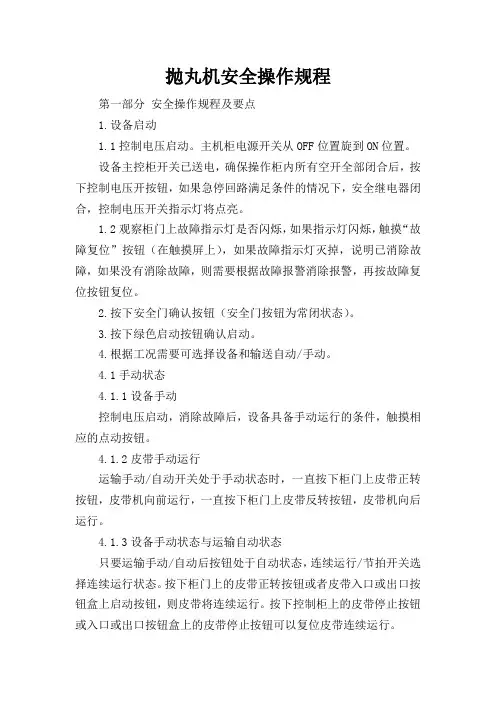 抛丸机安全操作规程

第一部分 安全操作规程及要点

1.设备启动

1.1控制电压启动。主机柜电源开关从OFF位置旋到ON位置。

设备主控柜开关已送电，确保操作柜内所有空开全部闭合后，按下控制电压开按钮，如果急停回路满足条件的情况下，安全继电器闭合，控制电压开关指示灯将点亮。

1.2观察柜门上故障指示灯是否闪烁，如果指示灯闪烁，触摸“故障复位”按钮（在触摸屏上），如果故障指示灯灭掉，说明已消除故障，如果没有消除故障，则需要根据故障报警消除报警，再按故障复位按钮复位。

2.按下安全门确认按钮（安全门按钮为常闭状态）。

3.按下绿色启动按钮确认启动。

4.根据工况需要可选择设备和输送自动/手动。

4.1手动状态

4.1.1设备手动

控制电压启动，消除故障后，设备具备手动运行的条件，触摸相应的点动按钮。

4.1.2皮带手动运行

运输手动/自动开关处于手动状态时，一直按下柜门上皮带正转按钮，皮带机向前运行，一直按下柜门上皮带反转按钮，皮带机向后运行。

4.1.3设备手动状态与运输自动状态

只要运输手动/自动后按钮处于自动状态，连续运行/节拍开关选择连续运行状态。按下柜门上的皮带正转按钮或者皮带入口或出口按钮盒上启动按钮，则皮带将连续运行。按下控制柜上的皮带停止按钮或入口或出口按钮盒上的皮带停止按钮可以复位皮带连续运行。